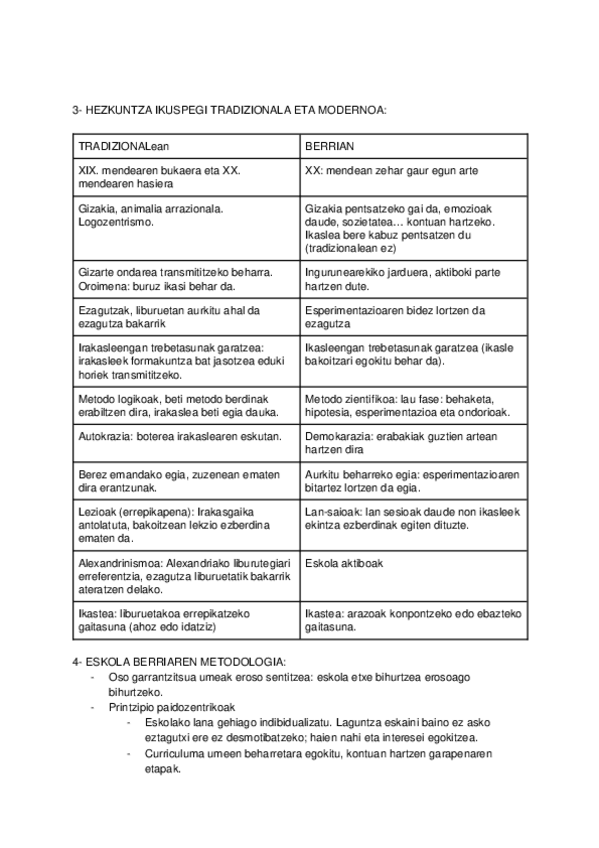 3- HEZKUNTZA IKUSPEGI TRADIZIONALA ETA MODERNOA:

| TRADIZIONALean | BERRIAN |
|---|---|
| XIX. mendearen bukaera eta XX. mendearen hasiera | XX: mendean zehar gaur egun arte |
| Gizakia, animalia arrazionala. Logozentrismo. | Gizakia pentsatzeko gai da, emozioak daude, sozietatea… kontuan hartzeko. Ikaslea bere kabuz pentsatzen du (tradizionalean ez) |
| Gizarte ondarea transmititzeko beharra. Oroimena: buruz ikasi behar da. | Ingurunearekiko jarduera, aktiboki parte hartzen dute. |
| Ezagutzak, liburuetan aurkitu ahal da ezagutza bakarrik | Esperimentazioaren bidez lortzen da ezagutza |
| Irakasleengan trebetasunak garatzea: irakasleek formakuntza bat jasotzea eduki horiek transmititzeko. | Ikasleengan trebetasunak garatzea (ikasle bakoitzari egokitu behar da). |
| Metodo logikoak, beti metodo berdinak erabiltzen dira, irakaslea beti egia dauka. | Metodo zientifikoa: lau fase: behaketa, hipotesia, esperimentazioa eta ondorioak. |
| Autokrazia: boterea irakaslearen eskutan. | Demokarazia: erabakiak guztien artean hartzen dira |
| Berez emandako egia, zuzenean ematen dira erantzunak. | Aurkitu beharreko egia: esperimentazioaren bitartez lortzen da egia. |
| Lezioak (errepikapena): Irakasgaika antolatuta, bakoitzean lekzio ezberdina ematen da. | Lan-saioak: lan sesioak daude non ikasleek ekintza ezberdinak egiten dituzte. |
| Alexandrinismoa: Alexandriako liburutegiari erreferentzia, ezagutza liburuetatik bakarrik ateratzen delako. | Eskola aktiboak |
| Ikastea: liburuetakoa errepikatzeko gaitasuna (ahoz edo idatziz) | Ikastea: arazoak konpontzeko edo ebazteko gaitasuna. |

4- ESKOLA BERRIAREN METODOLOGIA:
- Oso garrantzitsua umeak eroso sentitzea: eskola etxe bihurtzea erosoago bihurtzeko.
- Printzipio paidozentrikoak
  - Eskolako lana gehiago indibidualizatu. Laguntza eskaini baino ez asko eztagutxi ere ez desmotibatzeko; haien nahi eta interesei egokitzea.
  - Curriculuma umeen beharretara egokitu, kontuan hartzen garapenaren etapak.